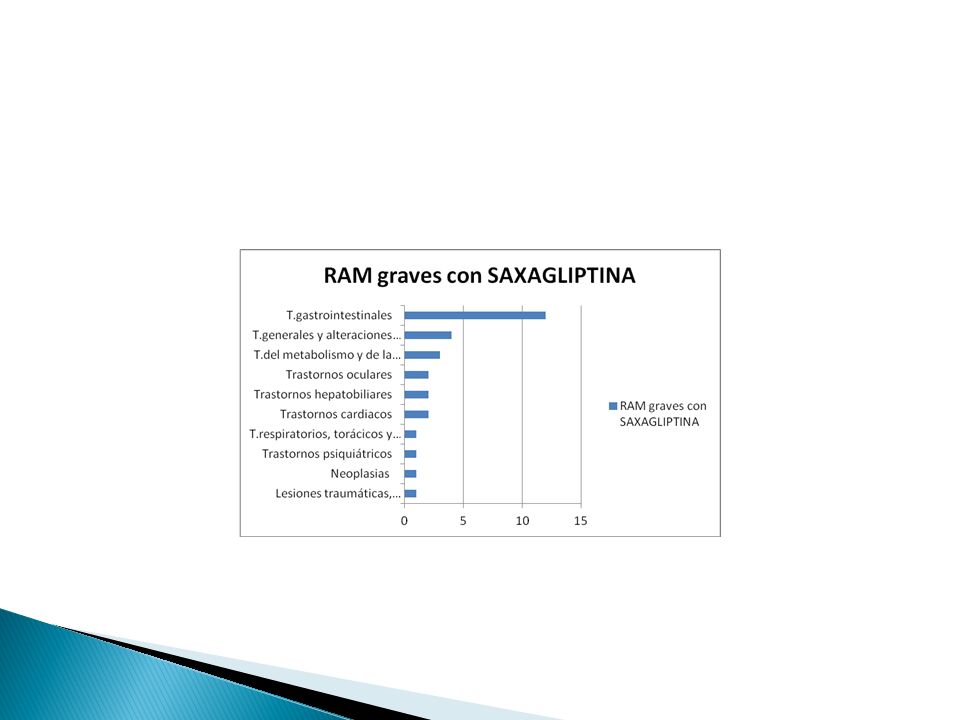 RAM graves con SAXAGLIPTINA

T.gastrointestinales
T.generales y alteraciones...
T.del metabolismo y de la...
Trastornos oculares
Trastornos hepatobiliares
Trastornos cardiacos
T.respiratorios, torácicos y...
Trastornos psiquiátricos
Neoplasias
Lesiones traumáticas,...

0 5 10 15

RAM graves con SAXAGLIPTINA